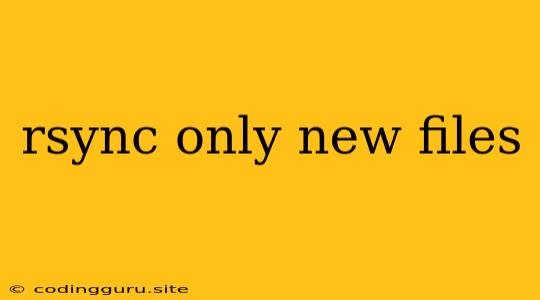 rsync only new files

© codingguru.site